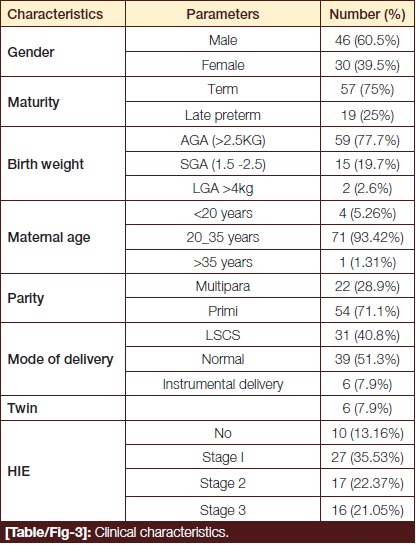 | Characteristics | Parameters | Number (%) |
|---|---|---|
| Gender | Male | 46 (60.5%) |
| | Female | 30 (39.5%) |
| Maturity | Term | 57 (75%) |
| | Late preterm | 19 (25%) |
| Birth weight | AGA (>2.5KG) | 59 (77.7%) |
| | SGA (1.5 -2.5) | 15 (19.7%) |
| | LGA >4kg | 2 (2.6%) |
| Maternal age | <20 years | 4 (5.26%) |
| | 20_35 years | 71 (93.42%) |
| | >35 years | 1 (1.31%) |
| Parity | Multipara | 22 (28.9%) |
| | Primi | 54 (71.1%) |
| Mode of delivery | LSCS | 31 (40.8%) |
| | Normal | 39 (51.3%) |
| | Instrumental delivery | 6 (7.9%) |
| Twin | | 6 (7.9%) |
| HIE | No | 10 (13.16%) |
| | Stage I | 27 (35.53%) |
| | Stage 2 | 17 (22.37%) |
| | Stage 3 | 16 (21.05%) |

[Table/Fig-3]: Clinical characteristics.